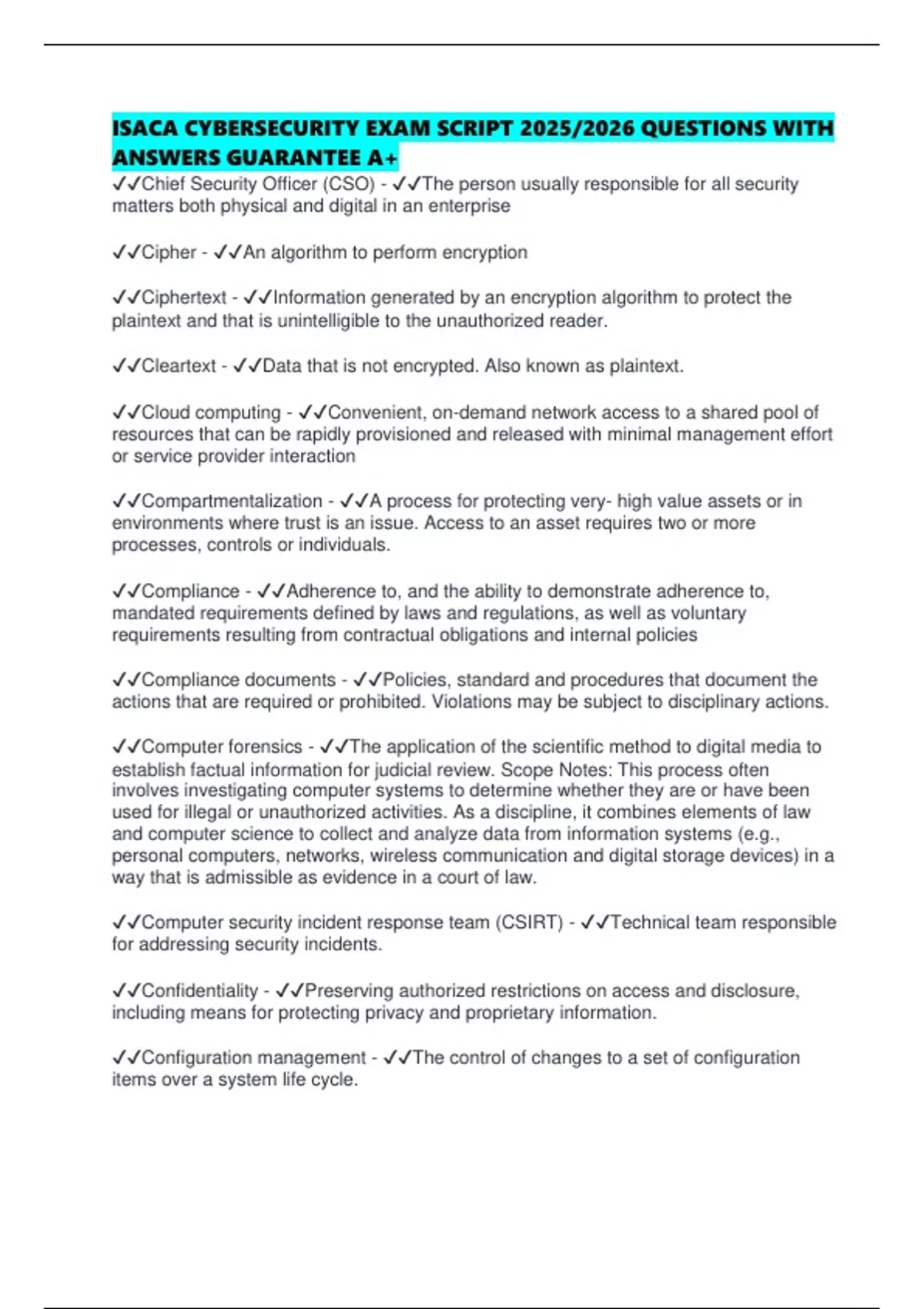 ISACA CYBERSECURITY EXAM SCRIPT 2025/2026 QUESTIONS WITH ANSWERS GUARANTEE A+

✓✓Chief Security Officer (CSO) - ✓✓The person usually responsible for all security matters both physical and digital in an enterprise

✓✓Cipher - ✓✓An algorithm to perform encryption

✓✓Ciphertext - ✓✓Information generated by an encryption algorithm to protect the plaintext and that is unintelligible to the unauthorized reader.

✓✓Cleartext - ✓✓Data that is not encrypted. Also known as plaintext.

✓✓Cloud computing - ✓✓Convenient, on-demand network access to a shared pool of resources that can be rapidly provisioned and released with minimal management effort or service provider interaction

✓✓Compartmentalization - ✓✓A process for protecting very- high value assets or in environments where trust is an issue. Access to an asset requires two or more processes, controls or individuals.

✓✓Compliance - ✓✓Adherence to, and the ability to demonstrate adherence to, mandated requirements defined by laws and regulations, as well as voluntary requirements resulting from contractual obligations and internal policies

✓✓Compliance documents - ✓✓Policies, standard and procedures that document the actions that are required or prohibited. Violations may be subject to disciplinary actions.

✓✓Computer forensics - ✓✓The application of the scientific method to digital media to establish factual information for judicial review. Scope Notes: This process often involves investigating computer systems to determine whether they are or have been used for illegal or unauthorized activities. As a discipline, it combines elements of law and computer science to collect and analyze data from information systems (e.g., personal computers, networks, wireless communication and digital storage devices) in a way that is admissible as evidence in a court of law.

✓✓Computer security incident response team (CSIRT) - ✓✓Technical team responsible for addressing security incidents.

✓✓Confidentiality - ✓✓Preserving authorized restrictions on access and disclosure, including means for protecting privacy and proprietary information.

✓✓Configuration management - ✓✓The control of changes to a set of configuration items over a system life cycle.